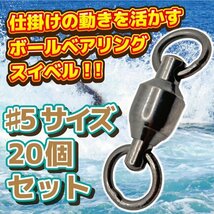 仕掛けの動きを活かす
ボールベアリング
スイベル！！

#5 サイズ
20個
セット